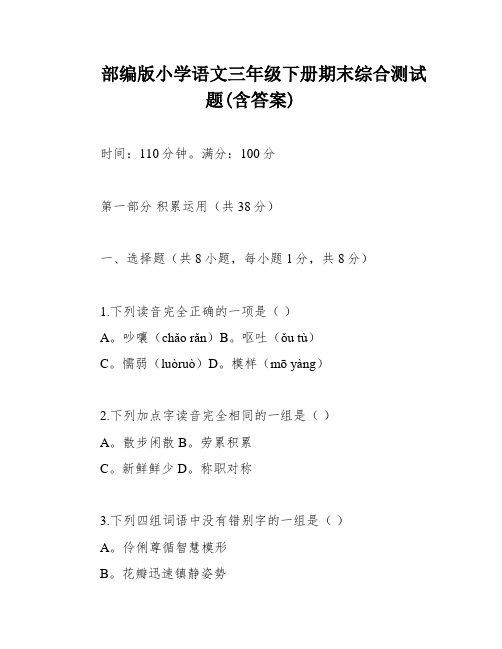 部编版小学语文三年级下册期末综合测试题(含答案)

时间：110分钟。满分：100分

第一部分 积累运用（共38分）

一、选择题（共8小题，每小题1分，共8分）

1.下列读音完全正确的一项是（ ）
A。吵嚷（chǎo rǎn）B。呕吐（ǒu tù）
C。懦弱（luòruò）D。模样（mō yàng）

2.下列加点字读音完全相同的一组是（ ）
A。散步闲散 B。劳累积累
C。新鲜鲜少 D。称职对称

3.下列四组词语中没有错别字的一组是（ ）
A。伶俐尊循智慧模形
B。花瓣迅速镇静姿势